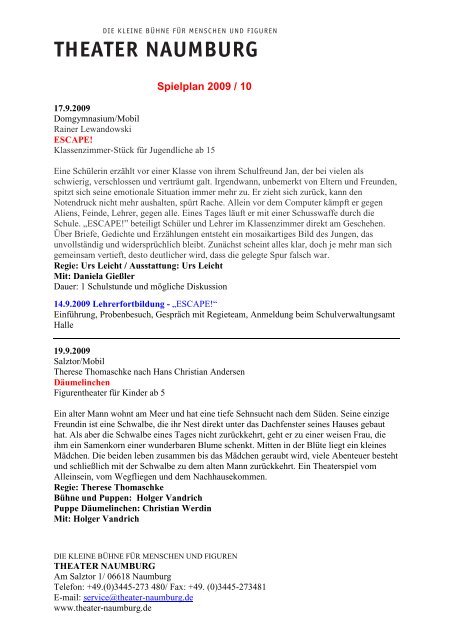 DIE KLEINE BÜHNE FÜR MENSCHEN UND FIGUREN
THEATER NAUMBURG

Spielplan 2009 / 10

17.9.2009
Domgymnasium/Mobil
Rainer Lewandowski
ESCAPE!
Klassenzimmer-Stück für Jugendliche ab 15

Eine Schülerin erzählt vor einer Klasse von ihrem Schulfreund Jan, der bei vielen als schwierig, verschlossen und verträumt galt. Irgendwann, unbemerkt von Eltern und Freunden, spitzt sich seine emotionale Situation immer mehr zu. Er zieht sich zurück, kann den Notendruck nicht mehr aushalten, spürt Rache. Allein vor dem Computer kämpft er gegen Aliens, Feinde, Lehrer, gegen alle. Eines Tages läuft er mit einer Schusswaffe durch die Schule. „ESCAPE!" beteiligt Schüler und Lehrer im Klassenzimmer direkt am Geschehen. Über Briefe, Gedichte und Erzählungen entsteht ein mosaikartiges Bild des Jungen, das unvollständig und widersprüchlich bleibt. Zunächst scheint alles klar, doch je mehr man sich gemeinsam vertieft, desto deutlicher wird, dass die gelegte Spur falsch war.
Regie: Urs Leicht / Ausstattung: Urs Leicht
Mit: Daniela Gießler
Dauer: 1 Schulstunde und mögliche Diskussion

14.9.2009 Lehrerfortbildung - „ESCAPE!"
Einführung, Probenbesuch, Gespräch mit Regieteam, Anmeldung beim Schulverwaltungsamt Halle

19.9.2009
Salztor/Mobil
Therese Thomaschke nach Hans Christian Andersen
Däumelinchen
Figurentheater für Kinder ab 5

Ein alter Mann wohnt am Meer und hat eine tiefe Sehnsucht nach dem Süden. Seine einzige Freundin ist eine Schwalbe, die ihr Nest direkt unter das Dachfenster seines Hauses gebaut hat. Als aber die Schwalbe eines Tages nicht zurückkehrt, geht er zu einer weisen Frau, die ihm ein Samenkorn einer wunderbaren Blume schenkt. Mitten in der Blüte liegt ein kleines Mädchen. Die beiden leben zusammen bis das Mädchen geraubt wird, viele Abenteuer besteht und schließlich mit der Schwalbe zu dem alten Mann zurückkehrt. Ein Theaterspiel vom Alleinsein, vom Wegfliegen und dem Nachhausekommen.
Regie: Therese Thomaschke
Bühne und Puppen: Holger Vandrich
Puppe Däumelinchen: Christian Werdin
Mit: Holger Vandrich

DIE KLEINE BÜHNE FÜR MENSCHEN UND FIGUREN
THEATER NAUMBURG
Am Salztor 1/ 06618 Naumburg
Telefon: +49.(0)3445-273 480/ Fax: +49. (0)3445-273481
E-mail: service@theater-naumburg.de
www.theater-naumburg.de